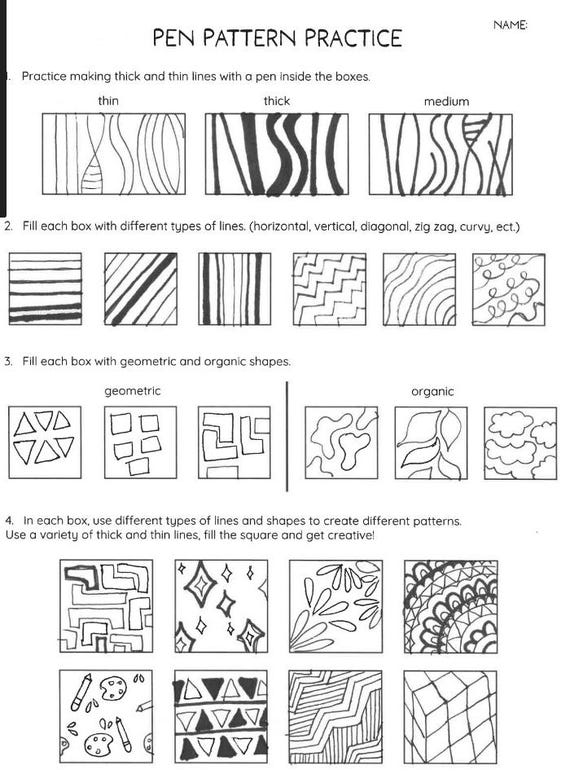 NAME:

PEN PATTERN PRACTICE

. Practice making thick and thin lines with a pen inside the boxes.

thin

thick

medium

2. Fill each box with different types of lines. (horizontal, vertical, diagonal, zig zag, curvy, ect.)

3. Fill each box with geometric and organic shapes.

geometric

organic

4. In each box, use different types of lines and shapes to create different patterns. Use a variety of thick and thin lines, fill the square and get creative!